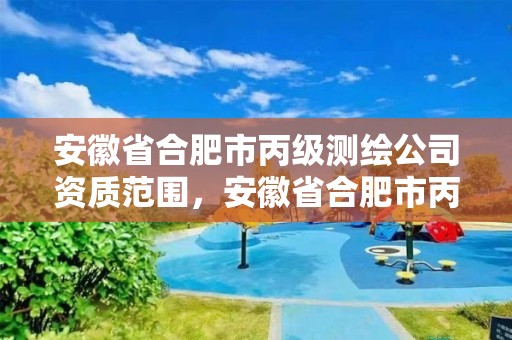 安徽省合肥市丙级测绘公司资质范围，安徽省合肥市丙